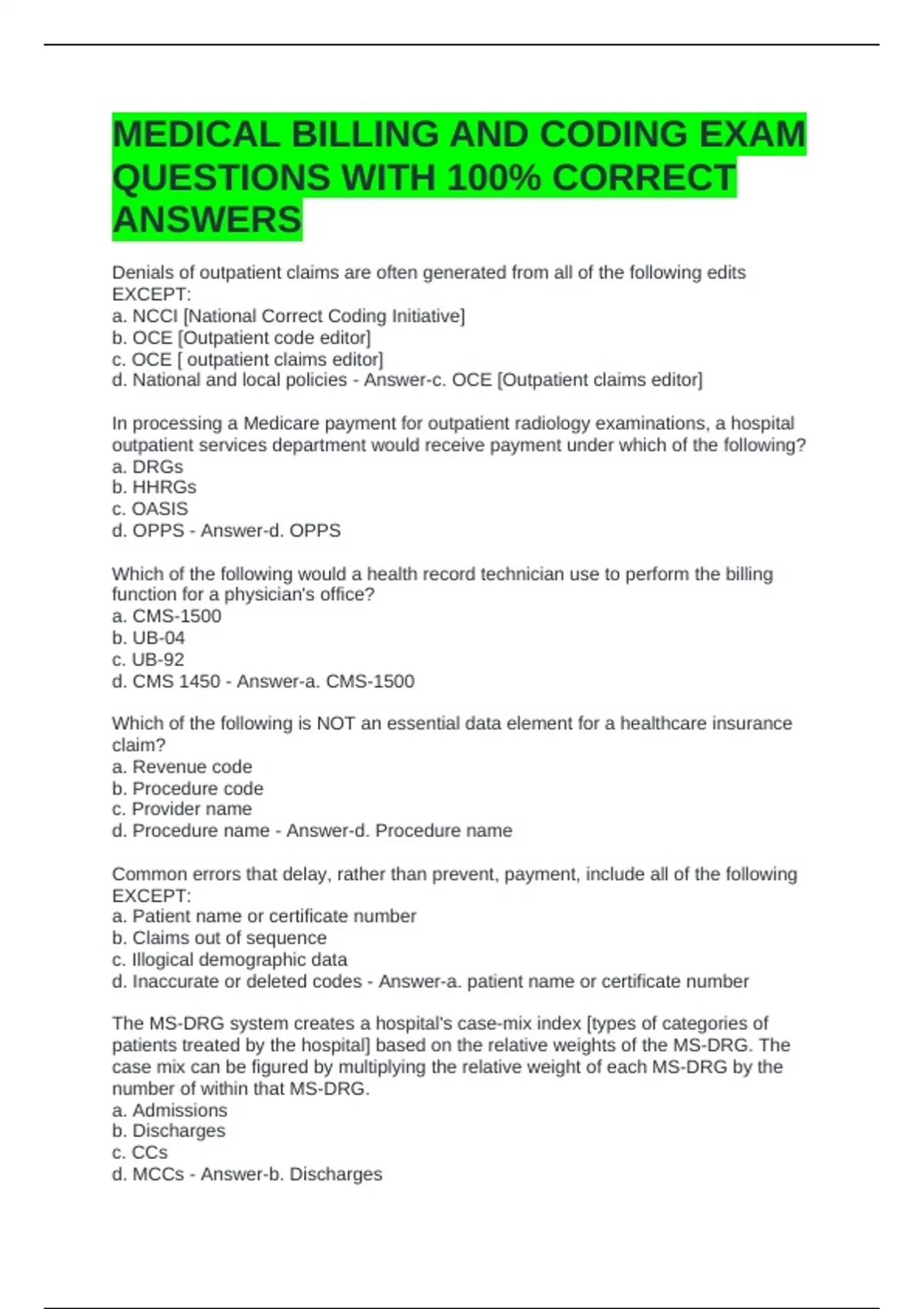 MEDICAL BILLING AND CODING EXAM QUESTIONS WITH 100% CORRECT ANSWERS

Denials of outpatient claims are often generated from all of the following edits EXCEPT:
a. NCCI [National Correct Coding Initiative]
b. OCE [Outpatient code editor]
c. OCE [ outpatient claims editor]
d. National and local policies - Answer-c. OCE [Outpatient claims editor]

In processing a Medicare payment for outpatient radiology examinations, a hospital outpatient services department would receive payment under which of the following?
a. DRGs
b. HHRGs
c. OASIS
d. OPPS - Answer-d. OPPS

Which of the following would a health record technician use to perform the billing function for a physician's office?
a. CMS-1500
b. UB-04
c. UB-92
d. CMS 1450 - Answer-a. CMS-1500

Which of the following is NOT an essential data element for a healthcare insurance claim?
a. Revenue code
b. Procedure code
c. Provider name
d. Procedure name - Answer-d. Procedure name

Common errors that delay, rather than prevent, payment, include all of the following EXCEPT:
a. Patient name or certificate number
b. Claims out of sequence
c. Illogical demographic data
d. Inaccurate or deleted codes - Answer-a. patient name or certificate number

The MS-DRG system creates a hospital's case-mix index [types of categories of patients treated by the hospital] based on the relative weights of the MS-DRG. The case mix can be figured by multiplying the relative weight of each MS-DRG by the number of within that MS-DRG.
a. Admissions
b. Discharges
c. CCs
d. MCCs - Answer-b. Discharges